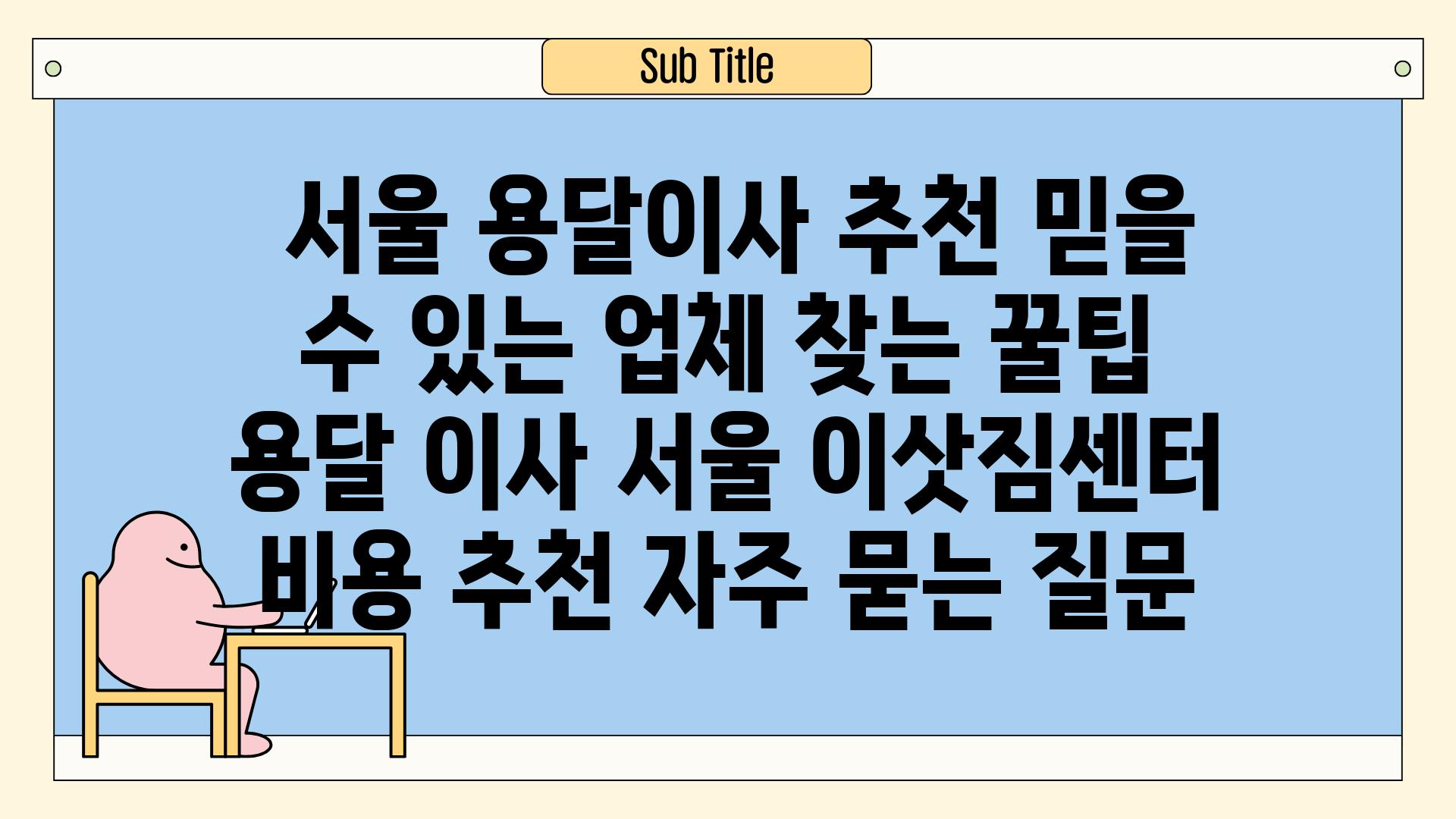 Sub Title

서울 용달이사 추천 믿을 수 있는 업체 찾는 꿀팁 용달 이사 서울 이삿짐센터 비용 추천 자주 묻는 질문